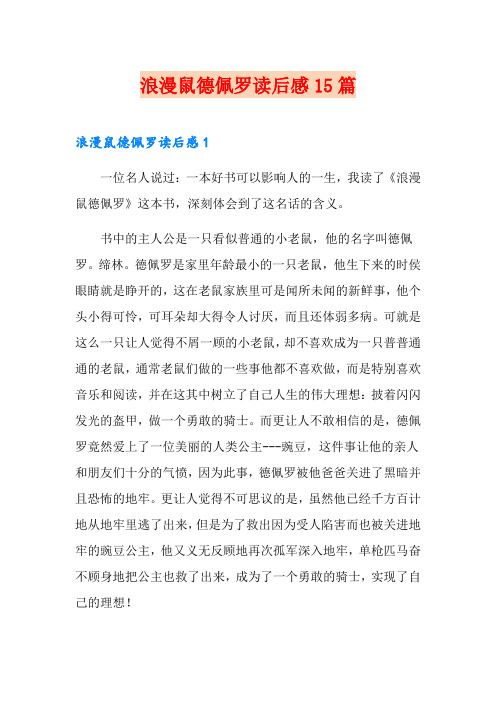 浪漫鼠德佩罗读后感15篇

浪漫鼠德佩罗读后感1

一位名人说过：一本好书可以影响人的一生，我读了《浪漫鼠德佩罗》这本书，深刻体会到了这名话的含义。

书中的主人公是一只看似普通的小老鼠，他的名字叫德佩罗。缔林。德佩罗是家里年龄最小的一只老鼠，他生下来的时侯眼睛就是睁开的，这在老鼠家族里可是闻所未闻的新鲜事，他个头小得可怜，可耳朵却大得令人讨厌，而且还体弱多病。可就是这么一只让人觉得不屑一顾的小老鼠，却不喜欢成为一只普普通通的老鼠，通常老鼠们做的一些事他都不喜欢做，而是特别喜欢音乐和阅读，并在这其中树立了自己人生的伟大理想：披着闪闪发光的盔甲，做一个勇敢的骑士。而更让人不敢相信的是，德佩罗竟然爱上了一位美丽的人类公主---豌豆，这件事让他的亲人和朋友们十分的气愤，因为此事，德佩罗被他爸爸关进了黑暗并且恐怖的地牢。更让人觉得不可思议的是，虽然他已经千方百计地从地牢里逃了出来，但是为了救出因为受人陷害而也被关进地牢的豌豆公主，他又义无反顾地再次孤军深入地牢，单枪匹马奋不顾身地把公主也救了出来，成为了一个勇敢的骑士，实现了自己的理想！